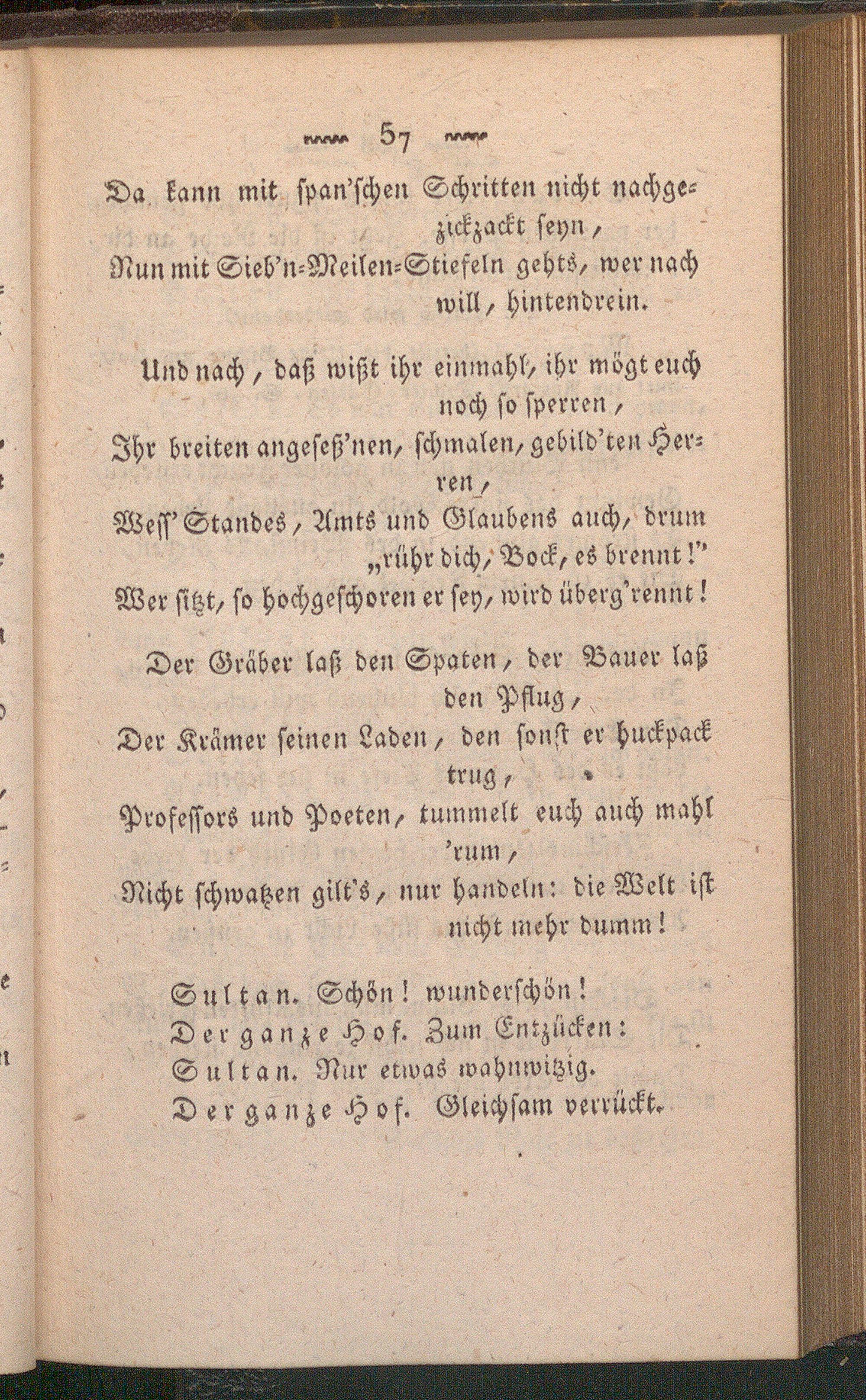 57

Da kann mit span'schen Schritten nicht nachgezickzackt seyn,
Nun mit Sieb'n-Meilen-Stiefeln gehts, wer nach will, hintendrein.

Und nach, daß wißt ihr einmahl, ihr mögt euch noch so sperren,
Ihr breiten angeseß'nen, schmalen, gebild'ten Herren,
Wess' Standes, Amts und Glaubens auch, drum „rühr dich, Bock, es brennt!"
Wer sitzt, so hochgeschoren er sey, wird überg'rennt!

Der Gräber laß den Spaten, der Bauer laß den Pflug,
Der Krämer seinen Laden, den sonst er huckpack trug,
Professors und Poeten, tummelt euch auch mahl 'rum,
Nicht schwatzen gilt's, nur handeln: die Welt ist nicht mehr dumm!

Sultan. Schön! wunderschön!
Der ganze Hof. Zum Entzücken:
Sultan. Nur etwas wahnwitzig.
Der ganze Hof. Gleichsam verrückt.